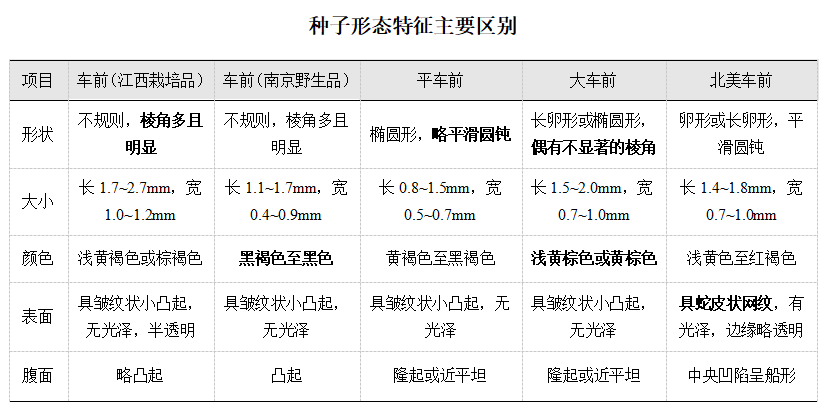 种子形态特征主要区别

| 项目 | 车前（江西栽培品） | 车前（南京野生品） | 平车前 | 大车前 | 北美车前 |
|---|---|---|---|---|---|
| 形状 | 不规则，棱角多且明显 | 不规则，棱角多且明显 | 椭圆形，略平滑圆钝 | 长卵形或椭圆形，偶有不显著的棱角 | 卵形或长卵形，平滑圆钝 |
| 大小 | 长 1.7~2.7mm，宽 1.0~1.2mm | 长 1.1~1.7mm，宽 0.4~0.9mm | 长 0.8~1.5mm，宽 0.5~0.7mm | 长 1.5~2.0mm，宽 0.7~1.0mm | 长 1.4~1.8mm，宽 0.7~1.0mm |
| 颜色 | 浅黄褐色或棕褐色 | 黑褐色至黑色 | 黄褐色至黑褐色 | 浅黄棕色或黄棕色 | 浅黄色至红褐色 |
| 表面 | 具皱纹状小凸起，无光泽，半透明 | 具皱纹状小凸起，无光泽 | 具皱纹状小凸起，无光泽 | 具皱纹状小凸起，无光泽 | 具蛇皮状网纹，有光泽，边缘略透明 |
| 腹面 | 略凸起 | 凸起 | 隆起或近平坦 | 隆起或近平坦 | 中央凹陷呈船形 |